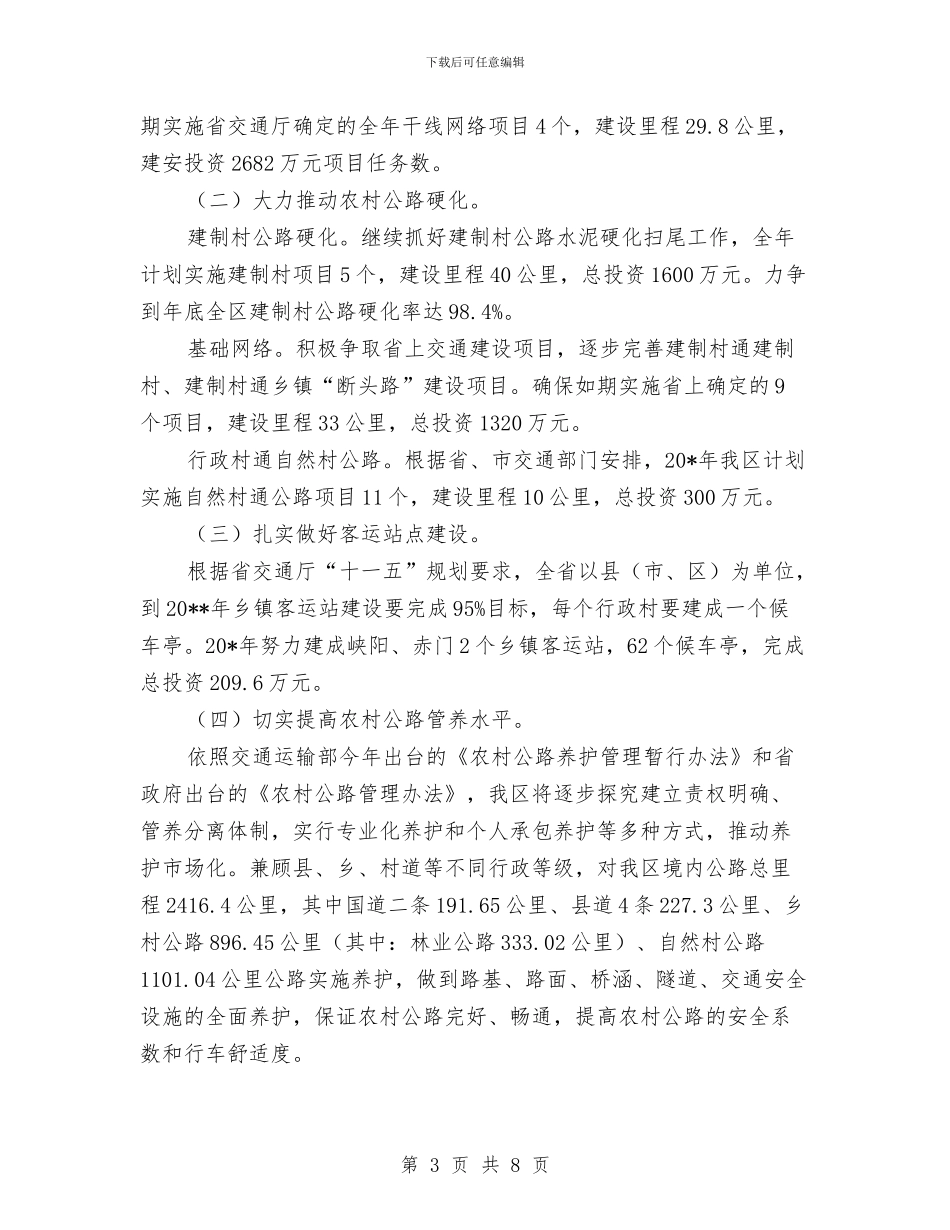 下载后可任意编辑

期实施省交通厅确定的全年干线网络项目4个，建设里程29.8公里，建安投资2682万元项目任务数。

（二）大力推动农村公路硬化。

建制村公路硬化。继续抓好建制村公路水泥硬化扫尾工作，全年计划实施建制村项目5个，建设里程40公里，总投资1600万元。力争到年底全区建制村公路硬化率达98.4%。

基础网络。积极争取省上交通建设项目，逐步完善建制村通建制村、建制村通乡镇“断头路”建设项目。确保如期实施省上确定的9个项目，建设里程33公里，总投资1320万元。

行政村通自然村公路。根据省、市交通部门安排，20*年我区计划实施自然村通公路项目11个，建设里程10公里，总投资300万元。

（三）扎实做好客运站点建设。

根据省交通厅“十一五”规划要求，全省以县（市、区）为单位，到20**年乡镇客运站建设要完成95%目标，每个行政村要建成一个候车亭。20*年努力建成峡阳、赤门2个乡镇客运站，62个候车亭，完成总投资209.6万元。

（四）切实提高农村公路管养水平。

依照交通运输部今年出台的《农村公路养护管理暂行办法》和省政府出台的《农村公路管理办法》，我区将逐步探究建立责权明确、管养分离体制，实行专业化养护和个人承包养护等多种方式，推动养护市场化。兼顾县、乡、村道等不同行政等级，对我区境内公路总里程2416.4公里，其中国道二条191.65公里、县道4条227.3公里、乡村公路896.45公里（其中：林业公路333.02公里）、自然村公路1101.04公里公路实施养护，做到路基、路面、桥涵、隧道、交通安全设施的全面养护，保证农村公路完好、畅通，提高农村公路的安全系数和行车舒适度。

第 3 页 共 8 页